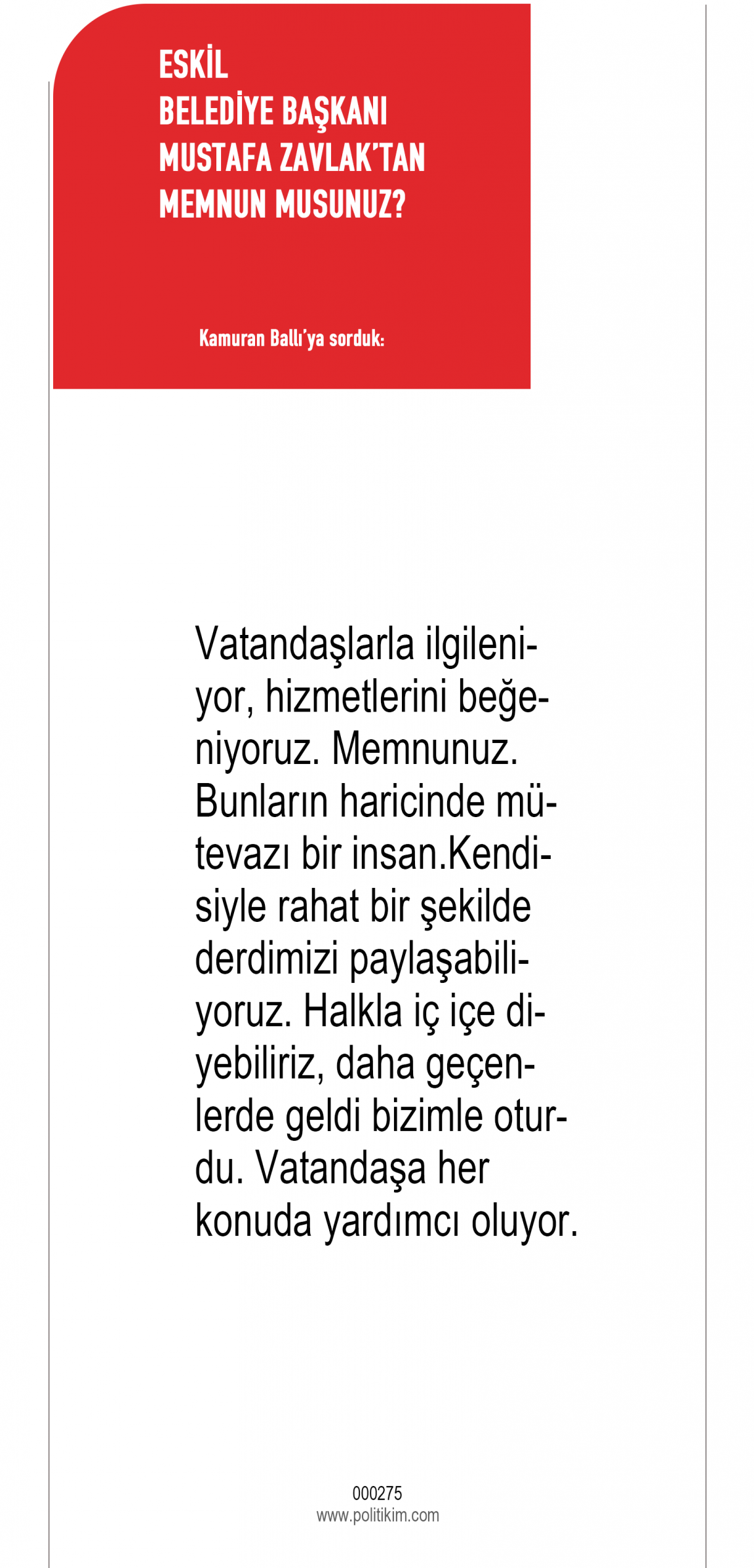 ESKİL
BELEDİYE BAŞKANI
MUSTAFA ZAVLAK'TAN
MEMNUN MUSUNUZ?

Kamuran Ballı'ya sorduk:

Vatandaşlarla ilgileniyor, hizmetlerini beğeniyoruz. Memnunuz. Bunların haricinde mütevazı bir insan.Kendisiyle rahat bir şekilde derdimizi paylaşabiliyoruz. Halkla iç içe diyebiliriz, daha geçenlerde geldi bizimle oturdu. Vatandaşa her konuda yardımcı oluyor.

000275
www.politikim.com